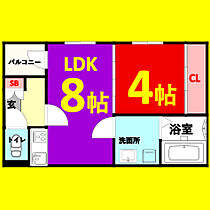 バルコニー
LDK
8帖
4帖
CL
SB
玄
トイレ
洗面所
浴室